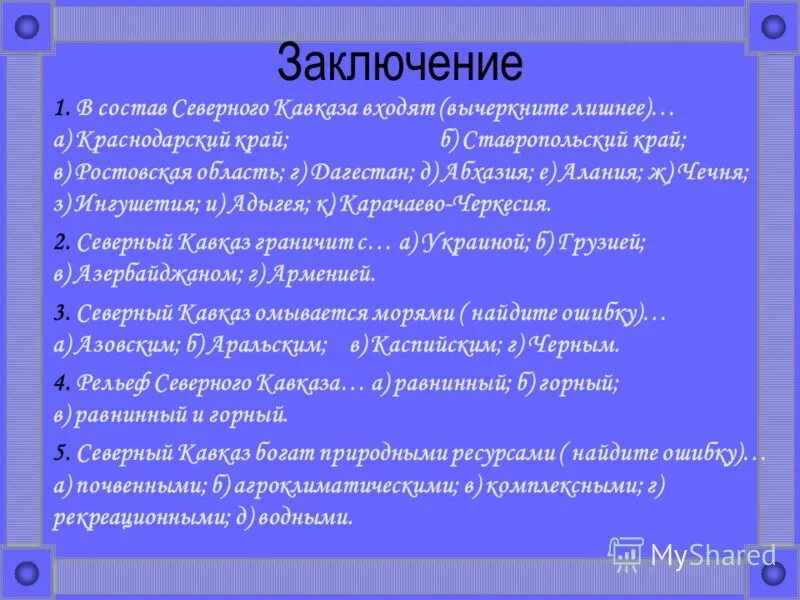 Заключение

1. В состав Северного Кавказа входят (вычеркните лишнее)…
а) Краснодарский край; б) Ставропольский край;
в) Ростовская область; г) Дагестан; д) Абхазия; е) Алания; ж) Чечня;
з) Ингушетия; и) Адыгея; к) Карачаево-Черкесия.

2. Северный Кавказ граничит с… а) Украиной; б) Грузией;
в) Азербайджаном; г) Арменией.

3. Северный Кавказ омывается морями ( найдите ошибку)…
а) Азовским; б) Аральским; в) Каспийским; г) Черным.

4. Рельеф Северного Кавказа… а) равнинный; б) горный;
в) равнинный и горный.

5. Северный Кавказ богат природными ресурсами ( найдите ошибку)…
а) почвенными; б) агроклиматическими; в) комплексными; г) рекреационными; д) водными.

MyShared